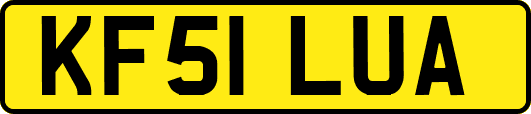 KF51 LUA